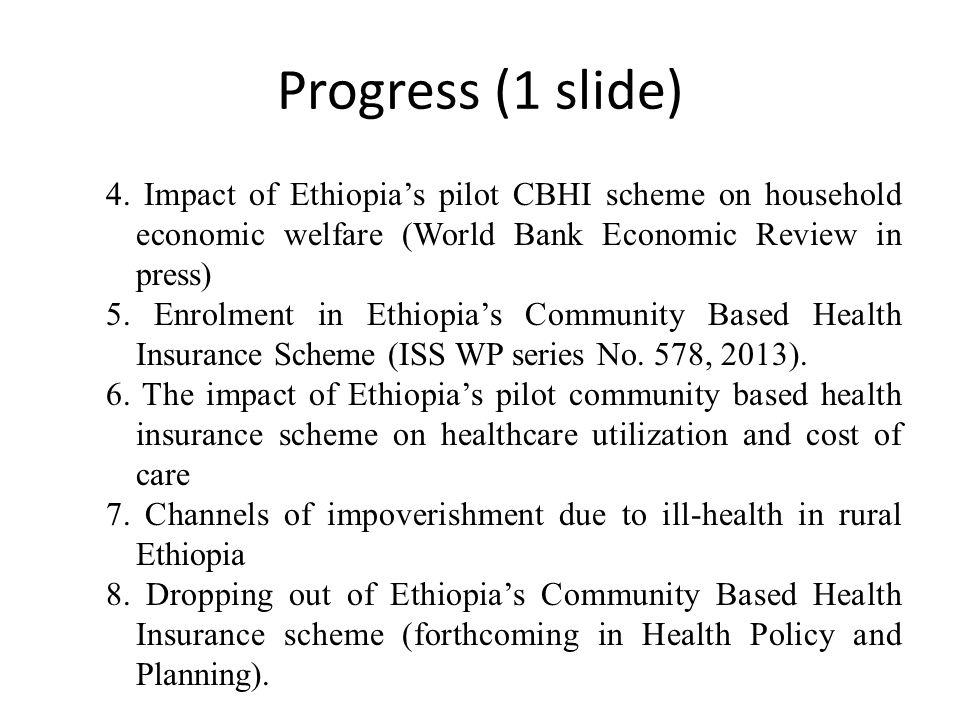 Progress (1 slide)

4. Impact of Ethiopia’s pilot CBHI scheme on household economic welfare (World Bank Economic Review in press)
5. Enrolment in Ethiopia’s Community Based Health Insurance Scheme (ISS WP series No. 578, 2013).
6. The impact of Ethiopia’s pilot community based health insurance scheme on healthcare utilization and cost of care
7. Channels of impoverishment due to ill-health in rural Ethiopia
8. Dropping out of Ethiopia’s Community Based Health Insurance scheme (forthcoming in Health Policy and Planning).